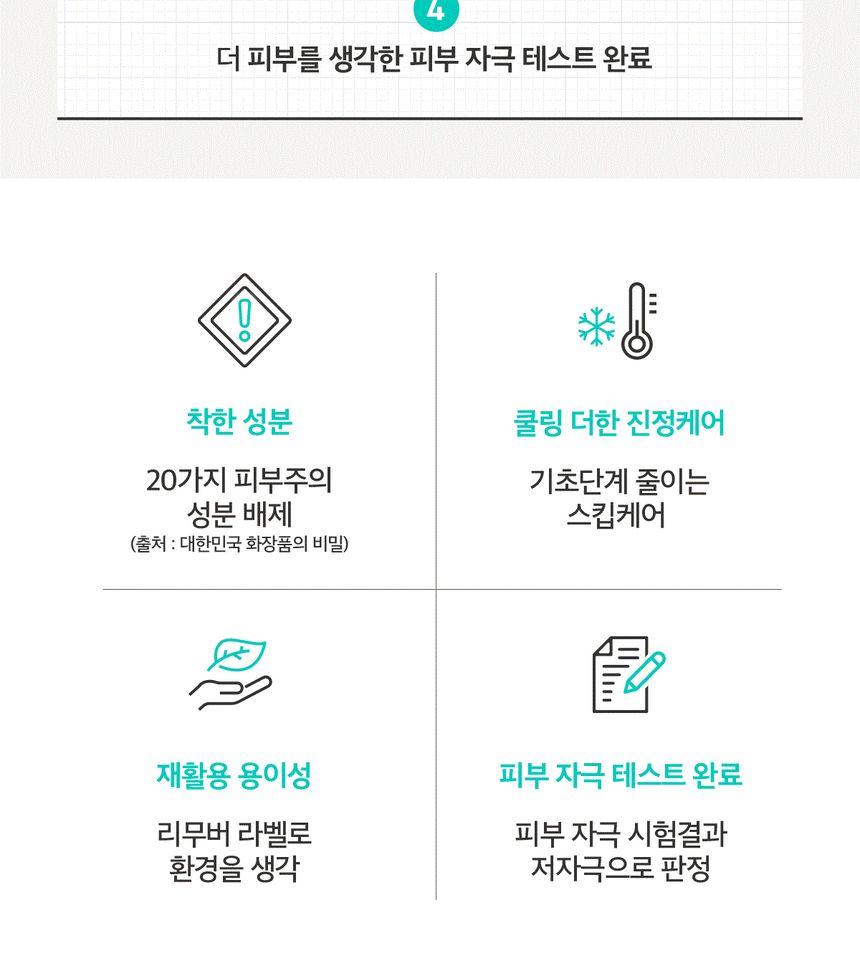 4

더 피부를 생각한 피부 자극 테스트 완료

착한 성분

20가지 피부주의
성분 배제
(출처 : 대한민국 화장품의 비밀)

쿨링 더한 진정케어

기초단계 줄이는
스킵케어

재활용 용이성

리무버 라벨로
환경을 생각

피부 자극 테스트 완료

피부 자극 시험결과
저자극으로 판정